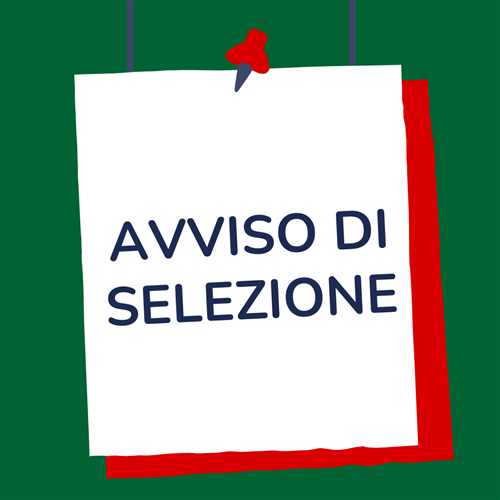 AVVISO DI SELEZIONE